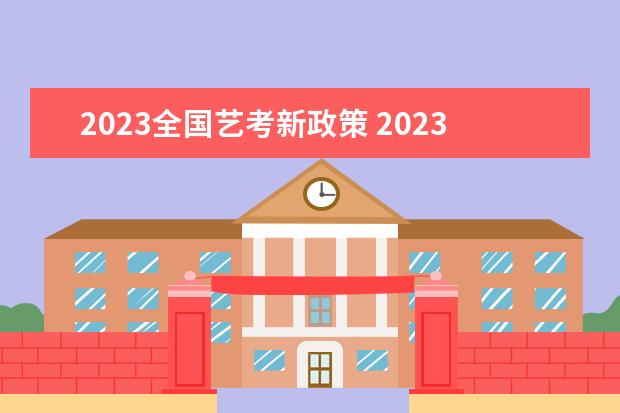 2023全国艺考新政策 2023